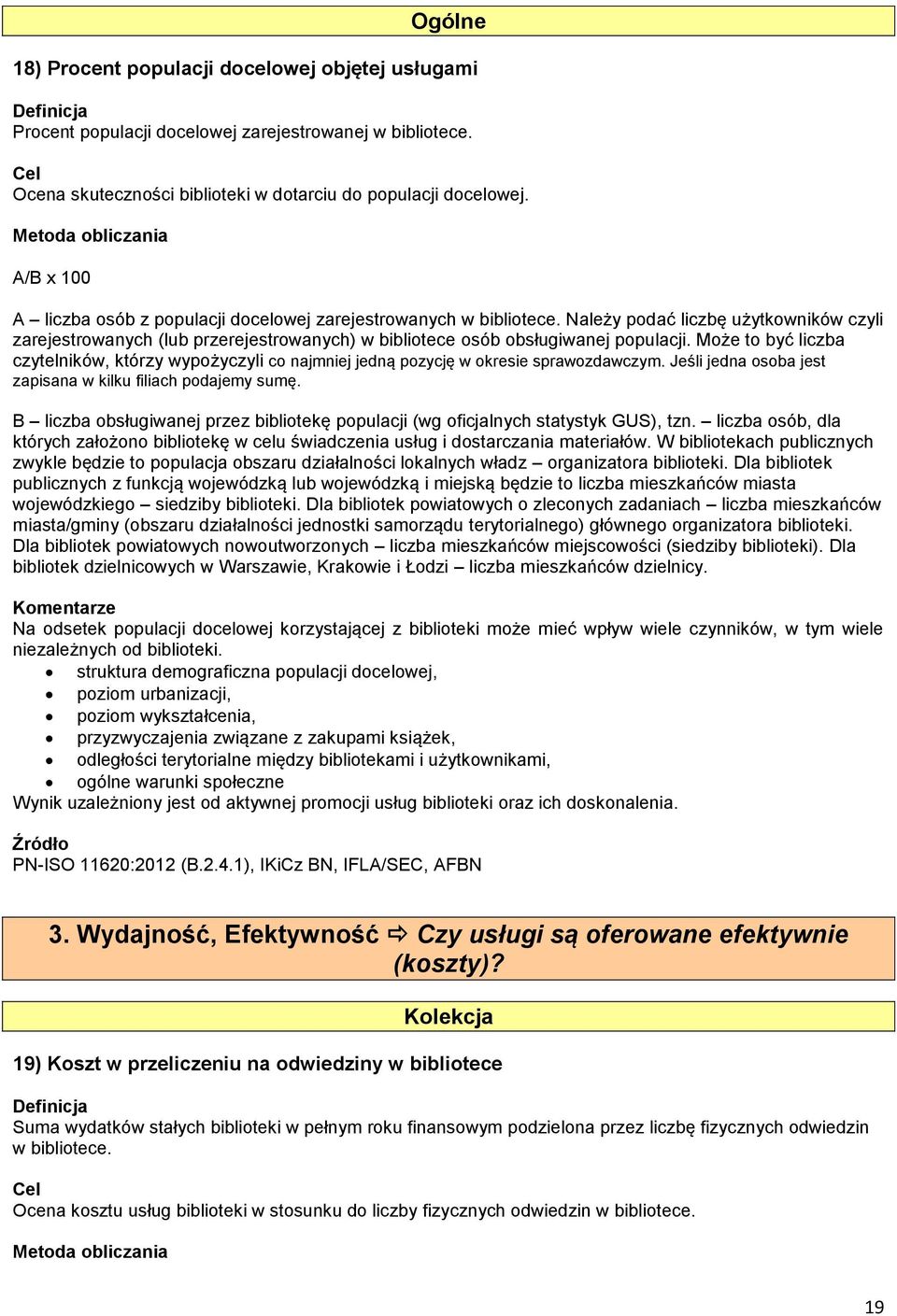 Ogólne

18) Procent populacji docelowej objętej usługami

Definicja
Procent populacji docelowej zarejestrowanej w bibliotece.

Cel
Ocena skuteczności biblioteki w dotarciu do populacji docelowej.

Metoda obliczania

A/B x 100

A – liczba osób z populacji docelowej zarejestrowanych w bibliotece. Należy podać liczbę użytkowników czyli zarejestrowanych (lub przerejestrowanych) w bibliotece osób obsługiwanej populacji. Może to być liczba czytelników, którzy wypożyczyli co najmniej jedną pozycję w okresie sprawozdawczym. Jeśli jedna osoba jest zapisana w kilku filiach podajemy sumę.

B – liczba obsługiwanej przez bibliotekę populacji (wg oficjalnych statystyk GUS), tzn. – liczba osób, dla których założono bibliotekę w celu świadczenia usług i dostarczania materiałów. W bibliotekach publicznych zwykle będzie to populacja obszaru działalności lokalnych władz – organizatora biblioteki. Dla bibliotek publicznych z funkcją wojewódzką lub wojewódzką i miejską będzie to liczba mieszkańców miasta wojewódzkiego – siedziby biblioteki. Dla bibliotek powiatowych o zleconych zadaniach – liczba mieszkańców miasta/gminy (obszaru działalności jednostki samorządu terytorialnego) głównego organizatora biblioteki. Dla bibliotek powiatowych nowoutworzonych – liczba mieszkańców miejscowości (siedziby biblioteki). Dla bibliotek dzielnicowych w Warszawie, Krakowie i Łodzi – liczba mieszkańców dzielnicy.

Komentarze
Na odsetek populacji docelowej korzystającej z biblioteki może mieć wpływ wiele czynników, w tym wiele niezależnych od biblioteki.
• struktura demograficzna populacji docelowej,
• poziom urbanizacji,
• poziom wykształcenia,
• przyzwyczajenia związane z zakupami książek,
• odległości terytorialne między bibliotekami i użytkownikami,
• ogólne warunki społeczne
Wynik uzależniony jest od aktywnej promocji usług biblioteki oraz ich doskonalenia.

Źródło
PN-ISO 11620:2012 (B.2.4.1), IKiCz BN, IFLA/SEC, AFBN

3. Wydajność, Efektywność ⇨ Czy usługi są oferowane efektywnie (koszty)?

Kolekcja

19) Koszt w przeliczeniu na odwiedziny w bibliotece

Definicja
Suma wydatków stałych biblioteki w pełnym roku finansowym podzielona przez liczbę fizycznych odwiedzin w bibliotece.

Cel
Ocena kosztu usług biblioteki w stosunku do liczby fizycznych odwiedzin w bibliotece.

Metoda obliczania

19